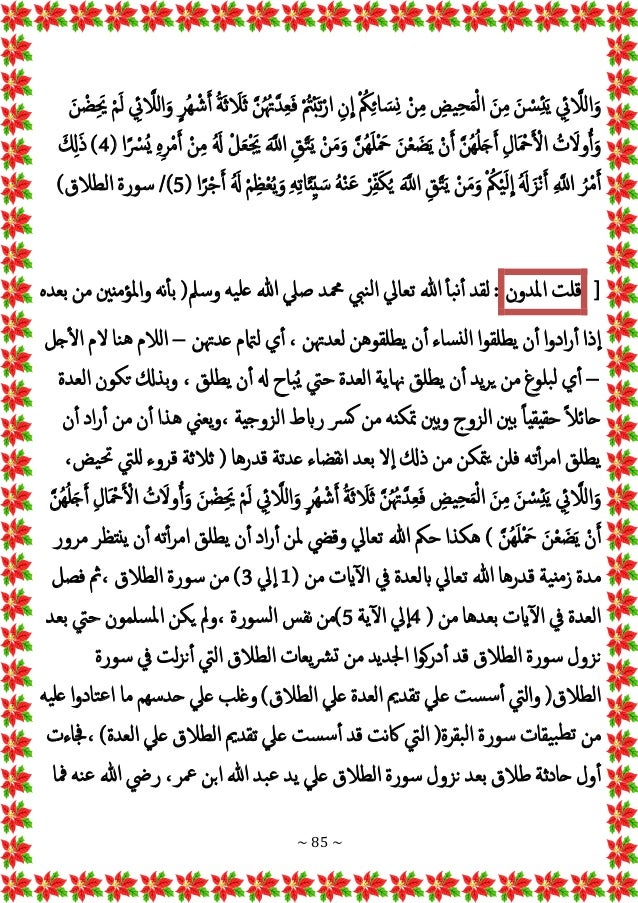 وَاللَّائِي يَئِسْنَ مِنَ الْمَحِيضِ مِنْ نِسَائِكُمْ إِنِ ارْتَبْتُمْ فَعِدَّتُهُنَّ ثَلَاثَةُ أَشْهُرٍ وَاللَّائِي لَمْ يَحِضْنَ وَأُولَاتُ الْأَحْمَالِ أَجَلُهُنَّ أَنْ يَضَعْنَ حَمْلَهُنَّ وَمَنْ يَتَّقِ اللَّهَ يَجْعَلْ لَهُ مِنْ أَمْرِهِ يُسْرًا (4) ذَلِكَ أَمْرُ اللَّهِ أَنْزَلَهُ إِلَيْكُمْ وَمَنْ يَتَّقِ اللَّهَ يُكَفِّرْ عَنْهُ سَيِّئَاتِهِ وَيُعْظِمْ لَهُ أَجْرًا (5)/ سورة الطلاق)

[ قلت المدون : لقد أنبأ الله تعالي النبي محمد صلي الله عليه وسلم( بأنه والمؤمنين من بعده إذا أرادوا أن يطلقوا النساء أن يطلقوهن لعدتهن ، أي لتمام عدتهن – اللام هنا لام الأجل – أي لبلوغ من يريد أن يطلق نهاية العدة حتي يُباح له أن يطلق ، وبذلك تكون العدة حائلاً حقيقياً بين الزوج وبين تمكنه من كسر رباط الزوجية ،ويعني هذا أن من أراد أن يطلق امرأته فلن يتمكن من ذلك إلا بعد انقضاء عدتة قدرها ( ثلاثة قروء للتي تحيض، وَاللَّائِي يَئِسْنَ مِنَ الْمَحِيضِ فَعِدَّتُهُنَّ ثَلَاثَةُ أَشْهُرٍ وَاللَّائِي لَمْ يَحِضْنَ وَأُولَاتُ الْأَحْمَالِ أَجَلُهُنَّ أَنْ يَضَعْنَ حَمْلَهُنَّ ) هكذا حكم الله تعالي وقضي لمن أراد أن يطلق امرأته أن ينتظر مرور مدة زمنية قدرها الله تعالي بالعدة في الآيات من (1 إلي 3) من سورة الطلاق ،ثم فصل العدة في الآيات بعدها من ( 4إلي الآية 5)من نفس السورة ،ولم يكن المسلمون حتي بعد نزول سورة الطلاق قد أدركوا الجديد من تشريعات الطلاق التي أنزلت في سورة الطلاق( والتي أسست علي تقديم العدة علي الطلاق) وغلب علي حدسهم ما اعتادوا عليه من تطبيقات سورة البقرة( التي كانت قد أسست علي تقديم الطلاق علي العدة) ،فجاءت أول حادثة طلاق بعد نزول سورة الطلاق علي يد عبد الله ابن عمر، رضي الله عنه فما

~ 85 ~